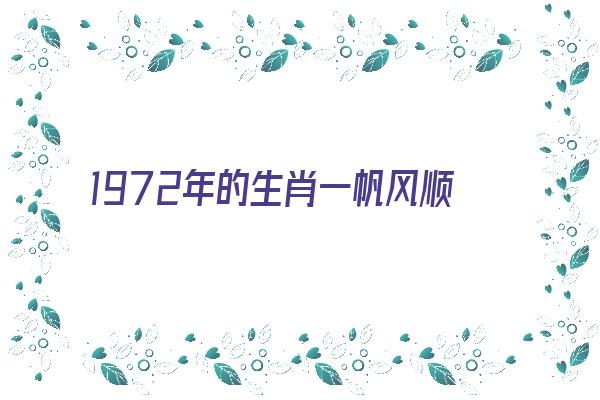 1972年的生肖一帆风顺